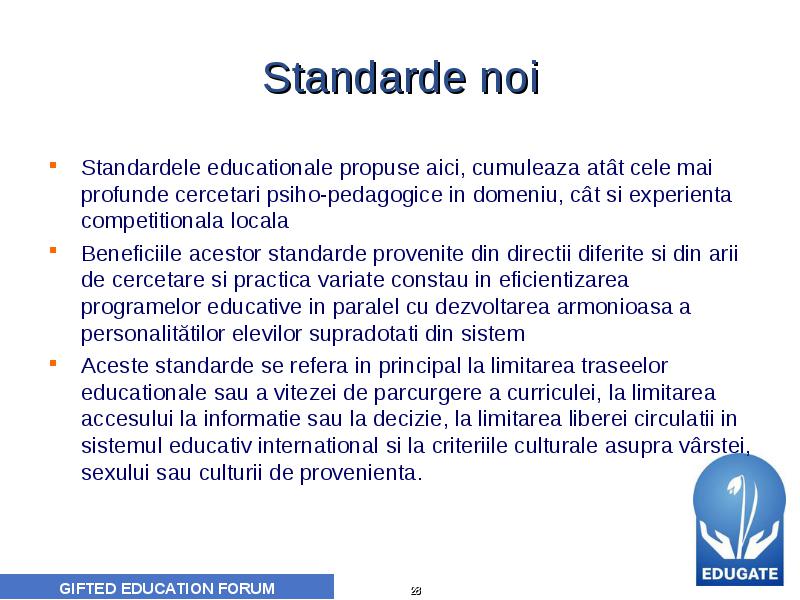 Standarde noi

Standardele educationale propuse aici, cumuleaza atât cele mai profunde cercetari psiho-pedagogice in domeniu, cât si experienta competitionala locala

Beneficiile acestor standarde provenite din directii diferite si din arii de cercetare si practica variate constau in eficientizarea programelor educative in paralel cu dezvoltarea armonioasa a personalitătilor elevilor supradotati din sistem

Aceste standarde se refera in principal la limitarea traseelor educationale sau a vitezei de parcurgere a curriculei, la limitarea accesului la informatie sau la decizie, la limitarea liberei circulatii in sistemul educativ international si la criteriile culturale asupra vârstei, sexului sau culturii de provenienta.

GIFTED EDUCATION FORUM

28

EDUGATE